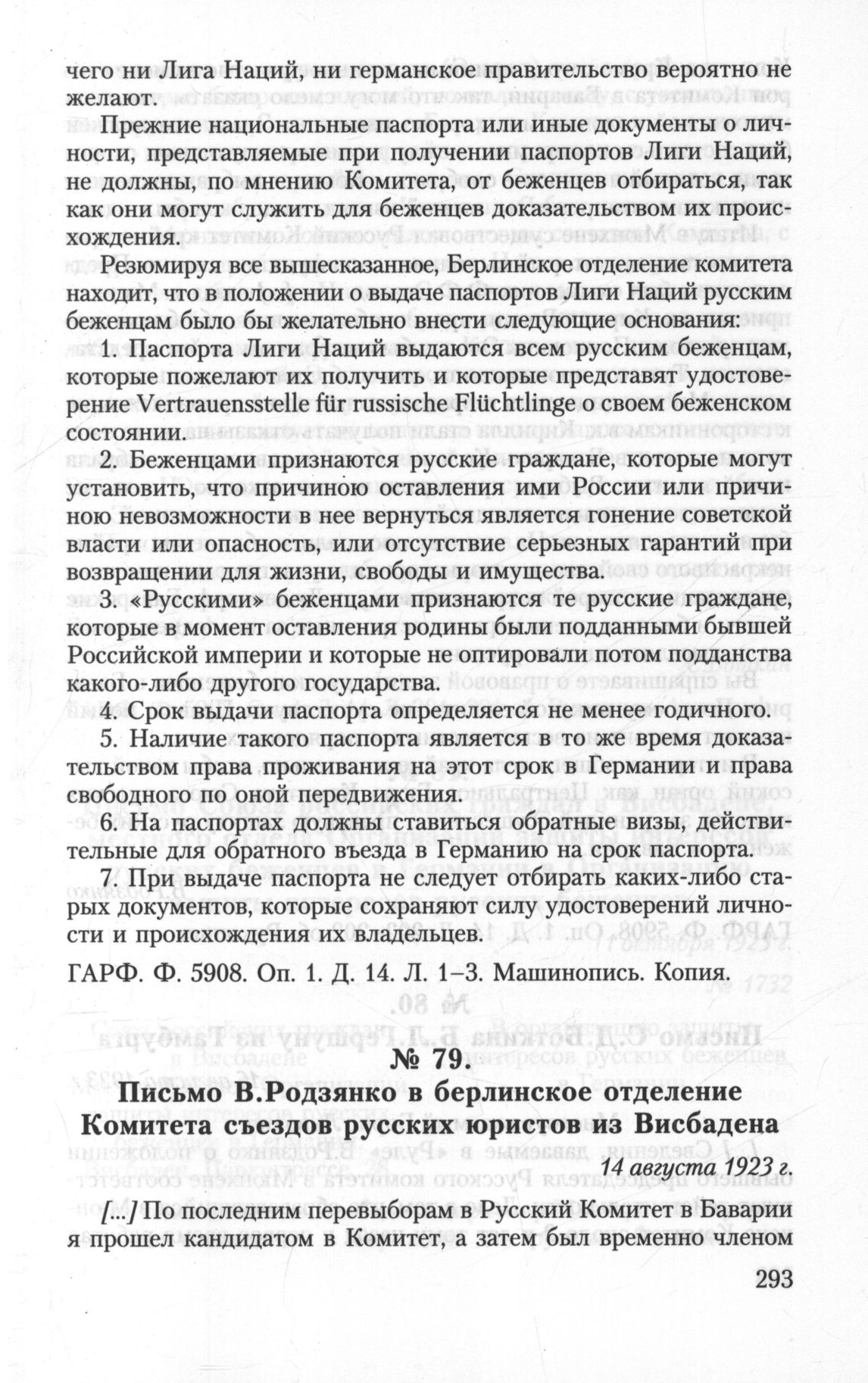 чего ни Лига Наций, ни германское правительство вероятно не желают.

Прежние национальные паспорта или иные документы о личности, представляемые при получении паспортов Лиги Наций, не должны, по мнению Комитета, от беженцев отбираться, так как они могут служить для беженцев доказательством их происхождения.

Резюмируя все вышесказанное, Берлинское отделение комитета находит, что в положении о выдаче паспортов Лиги Наций русским беженцам было бы желательно внести следующие основания:

1. Паспорта Лиги Наций выдаются всем русским беженцам, которые пожелают их получить и которые представят удостоверение Vertrauensstelle für russische Flüchtlinge о своем беженском состоянии.

2. Беженцами признаются русские граждане, которые могут установить, что причиною оставления ими России или причиною невозможности в нее вернуться является гонение советской власти или опасность, или отсутствие серьезных гарантий при возвращении для жизни, свободы и имущества.

3. «Русскими» беженцами признаются те русские граждане, которые в момент оставления родины были подданными бывшей Российской империи и которые не оптировали потом подданства какого-либо другого государства.

4. Срок выдачи паспорта определяется не менее годичного.

5. Наличие такого паспорта является в то же время доказательством права проживания на этот срок в Германии и права свободного по оной передвижения.

6. На паспортах должны ставиться обратные визы, действительные для обратного въезда в Германию на срок паспорта.

7. При выдаче паспорта не следует отбирать каких-либо старых документов, которые сохраняют силу удостоверений личности и происхождения их владельцев.

ГАРФ. Ф. 5908. Оп. 1. Д. 14. Л. 1–3. Машинопись. Копия.

№ 79.
Письмо В.Родзянко в берлинское отделение Комитета съездов русских юристов из Висбадена

14 августа 1923 г.

[...] По последним перевыборам в Русский Комитет в Баварии я прошел кандидатом в Комитет, а затем был временно членом

293